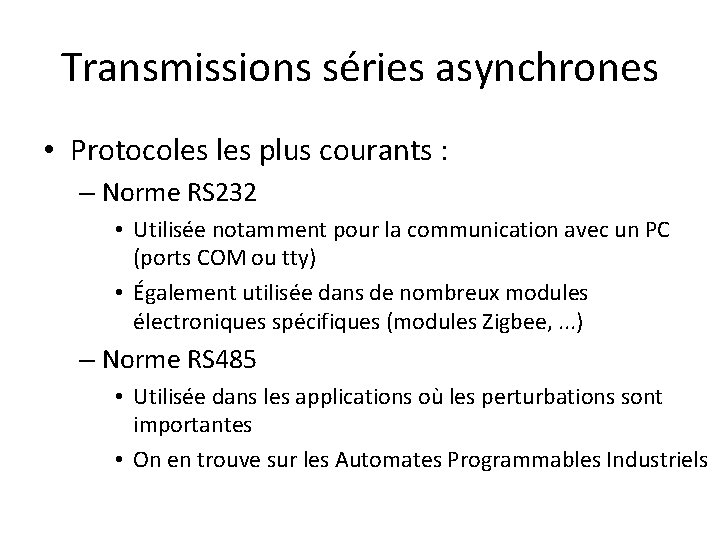 Transmissions séries asynchrones

• Protocoles les plus courants :

– Norme RS232

• Utilisée notamment pour la communication avec un PC (ports COM ou tty)

• Également utilisée dans de nombreux modules électroniques spécifiques (modules Zigbee, ...)

– Norme RS485

• Utilisée dans les applications où les perturbations sont importantes

• On en trouve sur les Automates Programmables Industriels